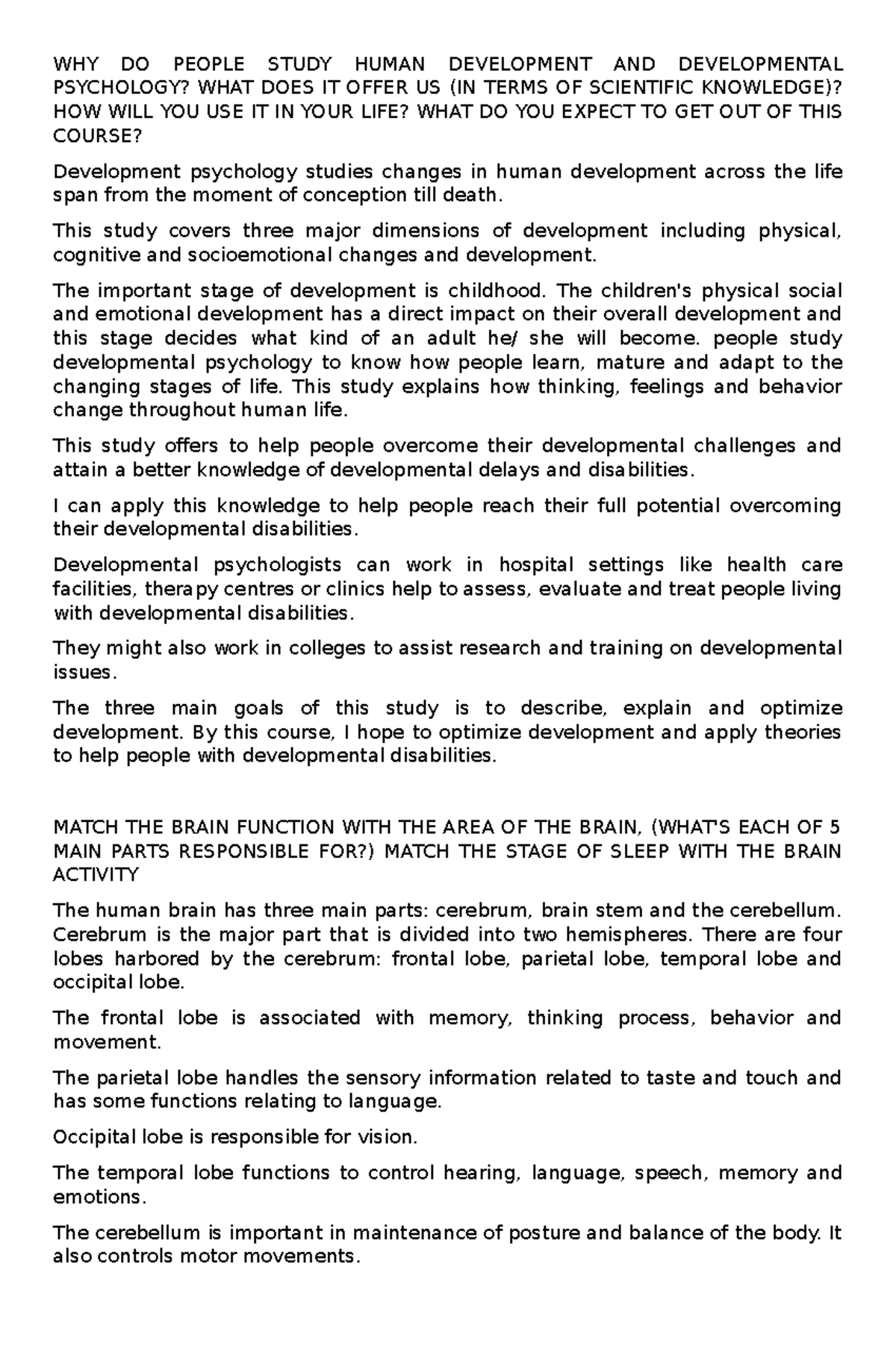 WHY DO PEOPLE STUDY HUMAN DEVELOPMENT AND DEVELOPMENTAL PSYCHOLOGY? WHAT DOES IT OFFER US (IN TERMS OF SCIENTIFIC KNOWLEDGE)? HOW WILL YOU USE IT IN YOUR LIFE? WHAT DO YOU EXPECT TO GET OUT OF THIS COURSE?

Development psychology studies changes in human development across the life span from the moment of conception till death.

This study covers three major dimensions of development including physical, cognitive and socioemotional changes and development.

The important stage of development is childhood. The children's physical social and emotional development has a direct impact on their overall development and this stage decides what kind of an adult he/ she will become. people study developmental psychology to know how people learn, mature and adapt to the changing stages of life. This study explains how thinking, feelings and behavior change throughout human life.

This study offers to help people overcome their developmental challenges and attain a better knowledge of developmental delays and disabilities.

I can apply this knowledge to help people reach their full potential overcoming their developmental disabilities.

Developmental psychologists can work in hospital settings like health care facilities, therapy centres or clinics help to assess, evaluate and treat people living with developmental disabilities.

They might also work in colleges to assist research and training on developmental issues.

The three main goals of this study is to describe, explain and optimize development. By this course, I hope to optimize development and apply theories to help people with developmental disabilities.

MATCH THE BRAIN FUNCTION WITH THE AREA OF THE BRAIN, (WHAT'S EACH OF 5 MAIN PARTS RESPONSIBLE FOR?) MATCH THE STAGE OF SLEEP WITH THE BRAIN ACTIVITY

The human brain has three main parts: cerebrum, brain stem and the cerebellum. Cerebrum is the major part that is divided into two hemispheres. There are four lobes harbored by the cerebrum: frontal lobe, parietal lobe, temporal lobe and occipital lobe.

The frontal lobe is associated with memory, thinking process, behavior and movement.

The parietal lobe handles the sensory information related to taste and touch and has some functions relating to language.

Occipital lobe is responsible for vision.

The temporal lobe functions to control hearing, language, speech, memory and emotions.

The cerebellum is important in maintenance of posture and balance of the body. It also controls motor movements.